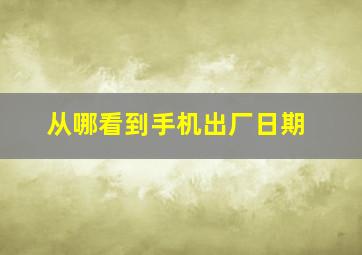 从哪看到手机出厂日期